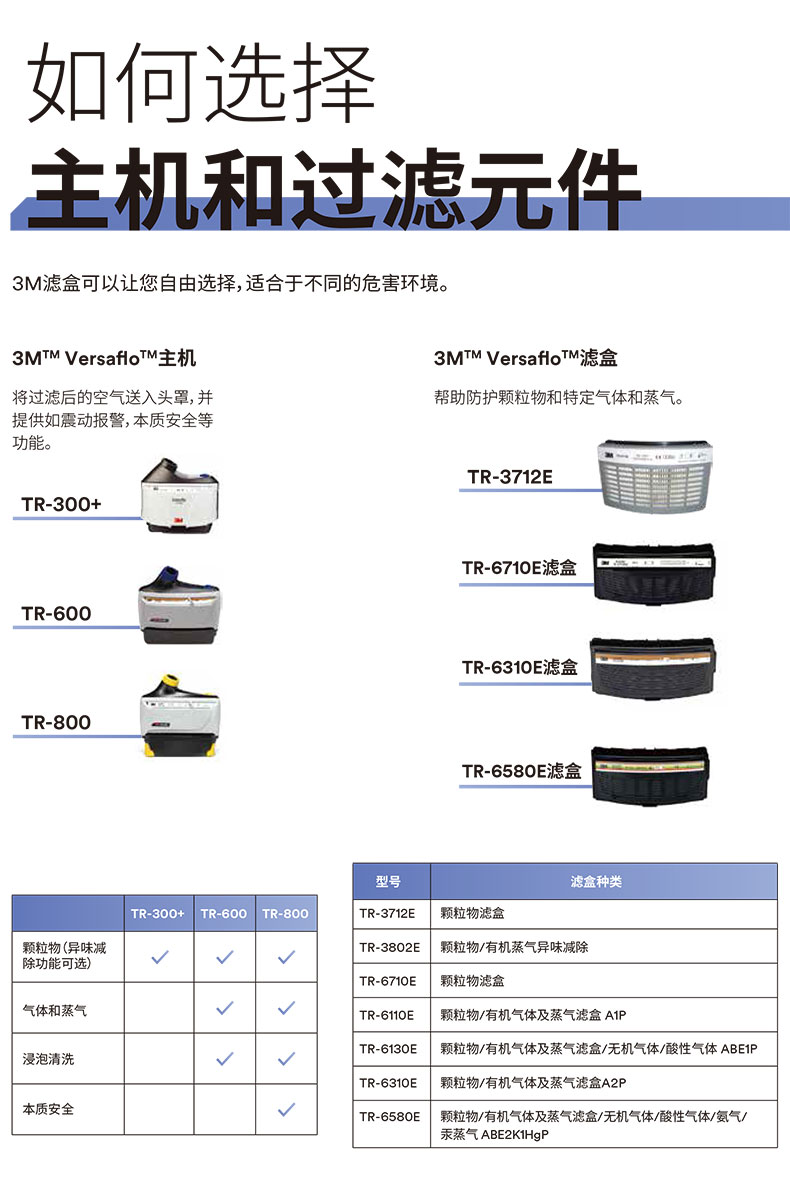 如何选择
主机和过滤元件

3M滤盒可以让您自由选择，适合于不同的危害环境。

3M™ Versaflo™主机

将过滤后的空气送入头罩，并提供如震动报警，本质安全等功能。

TR-300+

TR-600

TR-800

3M™ Versaflo™滤盒

帮助防护颗粒物和特定气体和蒸气。

TR-3712E

TR-6710E滤盒

TR-6310E滤盒

TR-6580E滤盒

| | TR-300+ | TR-600 | TR-800 |
|---|---|---|---|
| 颗粒物（异味减除功能可选） | ✓ | ✓ | ✓ |
| 气体和蒸气 | | ✓ | ✓ |
| 浸泡清洗 | | ✓ | ✓ |
| 本质安全 | | | ✓ |

| 型号 | 滤盒种类 |
|---|---|
| TR-3712E | 颗粒物滤盒 |
| TR-3802E | 颗粒物/有机蒸气异味减除 |
| TR-6710E | 颗粒物滤盒 |
| TR-6110E | 颗粒物/有机气体及蒸气滤盒 A1P |
| TR-6130E | 颗粒物/有机气体及蒸气滤盒/无机气体/酸性气体 ABE1P |
| TR-6310E | 颗粒物/有机气体及蒸气滤盒A2P |
| TR-6580E | 颗粒物/有机气体及蒸气滤盒/无机气体/酸性气体/氨气/汞蒸气 ABE2K1HgP |